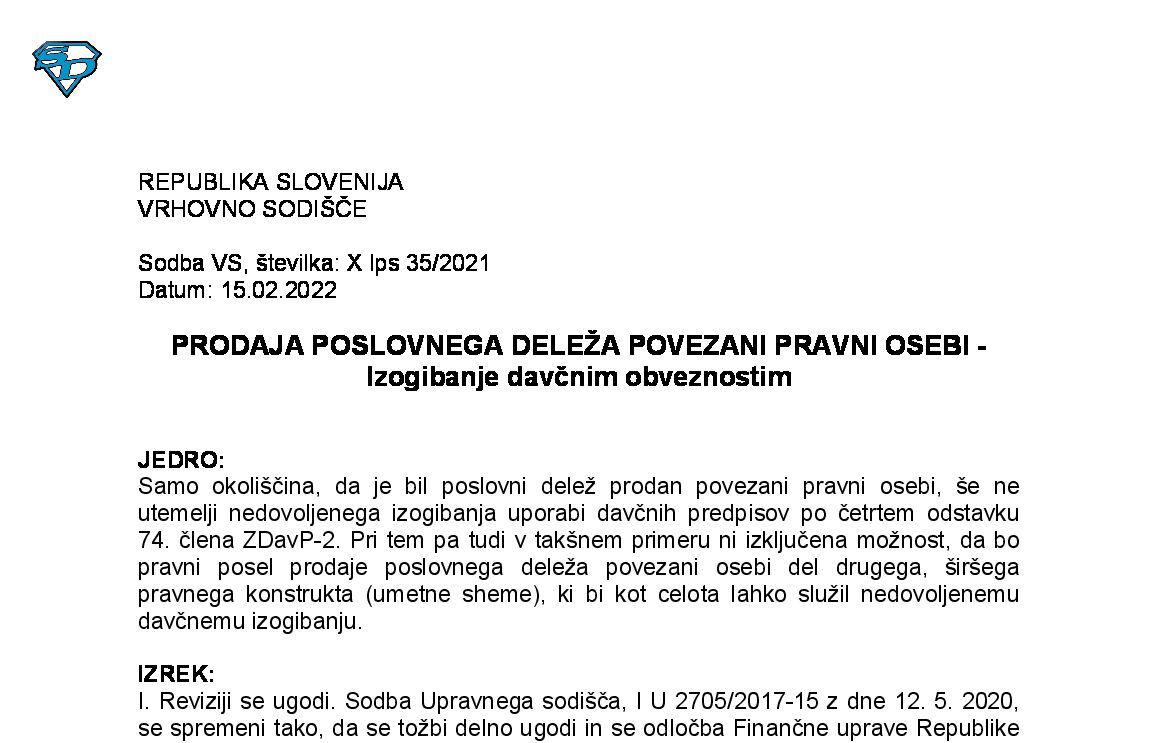 REPUBLIKA SLOVENIJA
VRHOVNO SODIŠČE

Sodba VS, številka: X Ips 35/2021
Datum: 15.02.2022

PRODAJA POSLOVNEGA DELEŽA POVEZANI PRAVNI OSEBI - Izogibanje davčnim obveznostim

JEDRO:
Samo okoliščina, da je bil poslovni delež prodan povezani pravni osebi, še ne utemelji nedovoljenega izogibanja uporabi davčnih predpisov po četrtem odstavku 74. člena ZDavP-2. Pri tem pa tudi v takšnem primeru ni izključena možnost, da bo pravni posel prodaje poslovnega deleža povezani osebi del drugega, širšega pravnega konstrukta (umetne sheme), ki bi kot celota lahko služil nedovoljenemu davčnemu izogibanju.

IZREK:
I. Reviziji se ugodi. Sodba Upravnega sodišča, I U 2705/2017-15 z dne 12. 5. 2020, se spremeni tako, da se tožbi delno ugodi in se odločba Finančne uprave Republike